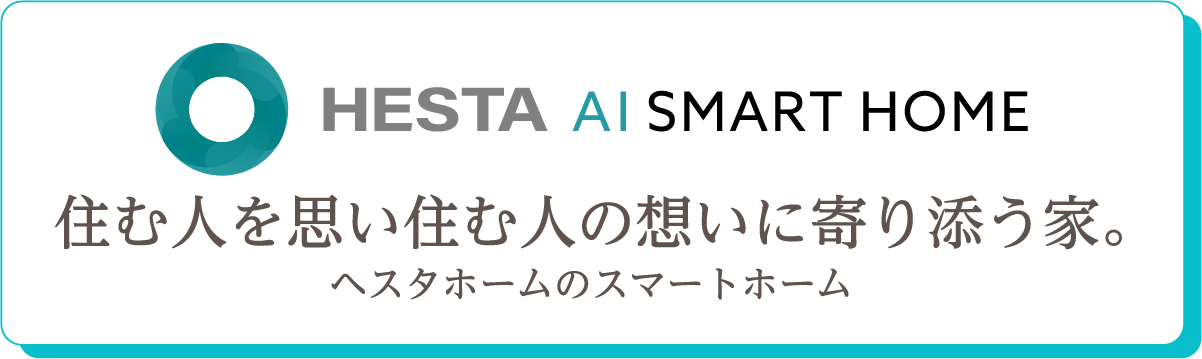 HESTA AI SMART HOME

住む人を思い住む人の想いに寄り添う家。

ヘスタホームのスマートホーム